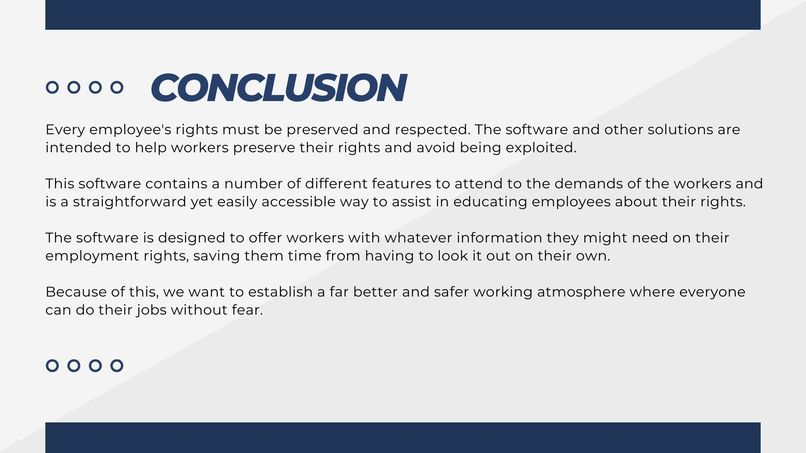 CONCLUSION

Every employee's rights must be preserved and respected. The software and other solutions are intended to help workers preserve their rights and avoid being exploited.

This software contains a number of different features to attend to the demands of the workers and is a straightforward yet easily accessible way to assist in educating employees about their rights.

The software is designed to offer workers with whatever information they might need on their employment rights, saving them time from having to look it out on their own.

Because of this, we want to establish a far better and safer working atmosphere where everyone can do their jobs without fear.